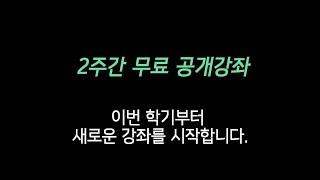 2주간 무료 공개강좌

이번 학기부터
새로운 강좌를 시작합니다.